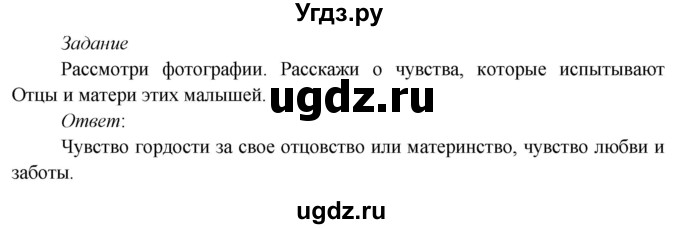 Угдз.ру

Задание

Рассмотри фотографии. Расскажи о чувства, которые испытывают Отцы и матери этих малышей. ugdz.ru

Ответ:

Чувство гордости за свое отцовство или материнство, чувство любви и заботы.

ugdz.ru